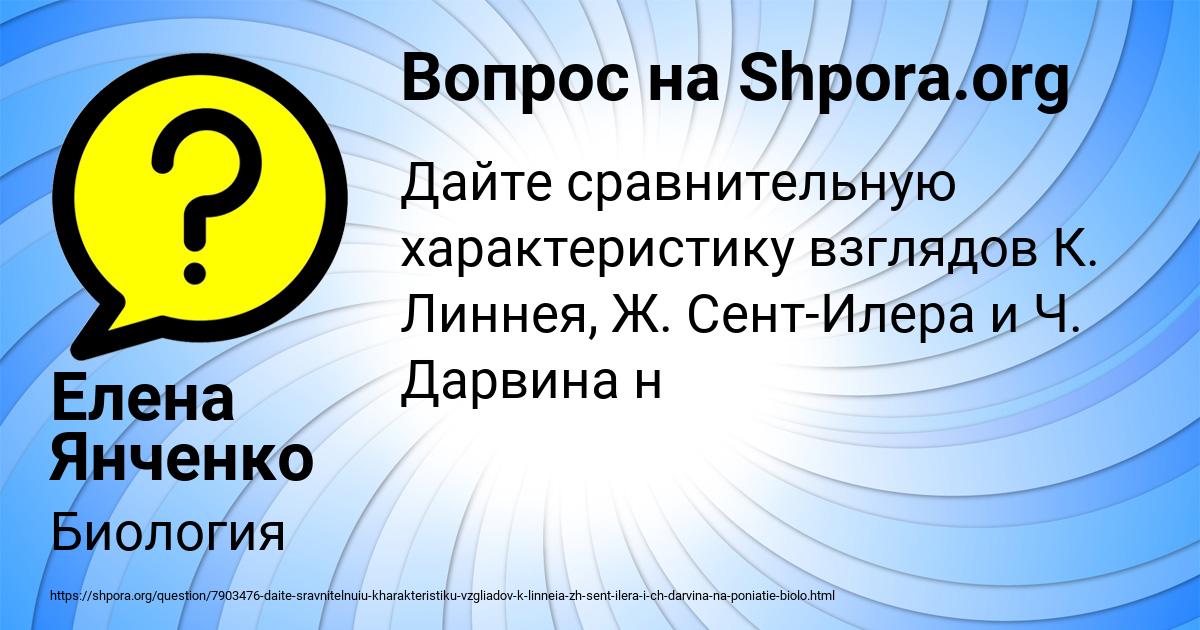 Вопрос на Shpora.org

Дайте сравнительную характеристику взглядов К. Линнея, Ж. Сент-Илера и Ч. Дарвина н

Елена Янченко

Биология

https://shpora.org/question/7903476-daite-sravnitelnuiu-kharakteristiku-vzgliadov-k-linneia-zh-sent-ilera-i-ch-darvina-na-poniatie-biolo.html